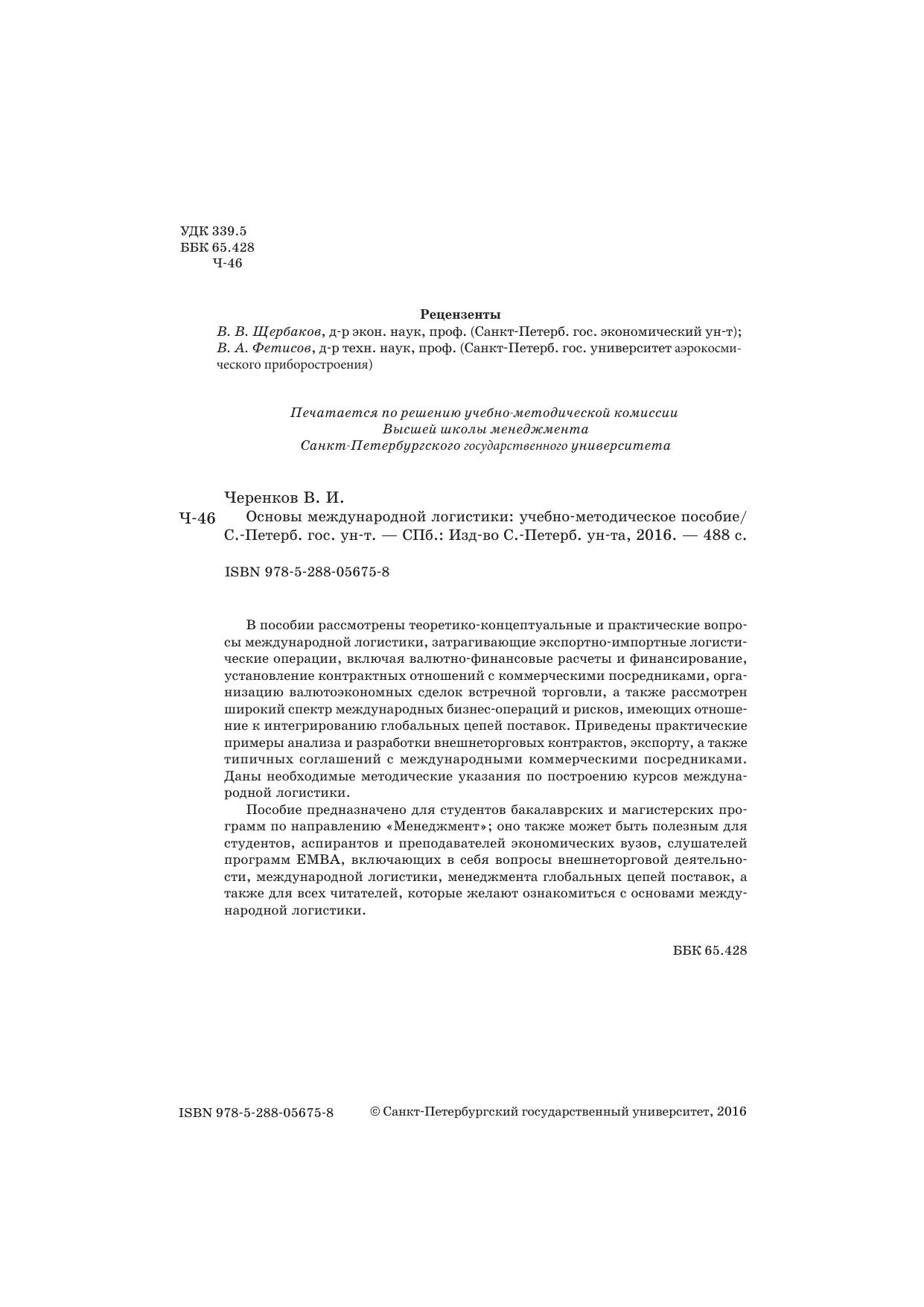 УДК 339.5
ББК 65.428
Ч-46

Рецензенты
В. В. Щербаков, д-р экон. наук, проф. (Санкт-Петерб. гос. экономический ун-т);
В. А. Фетисов, д-р техн. наук, проф. (Санкт-Петерб. гос. университет аэрокосмического приборостроения)

Печатается по решению учебно-методической комиссии
Высшей школы менеджмента
Санкт-Петербургского государственного университета

Черенков В. И.
Ч-46 Основы международной логистики: учебно-методическое пособие/ С.-Петерб. гос. ун-т. — СПб.: Изд-во С.-Петерб. ун-та, 2016. — 488 с.

ISBN 978-5-288-05675-8

В пособии рассмотрены теоретико-концептуальные и практические вопросы международной логистики, затрагивающие экспортно-импортные логистические операции, включая валютно-финансовые расчеты и финансирование, установление контрактных отношений с коммерческими посредниками, организацию валютоэкономных сделок встречной торговли, а также рассмотрен широкий спектр международных бизнес-операций и рисков, имеющих отношение к интегрированию глобальных цепей поставок. Приведены практические примеры анализа и разработки внешнеторговых контрактов, экспорту, а также типичных соглашений с международными коммерческими посредниками. Даны необходимые методические указания по построению курсов международной логистики.

Пособие предназначено для студентов бакалаврских и магистерских программ по направлению «Менеджмент»; оно также может быть полезным для студентов, аспирантов и преподавателей экономических вузов, слушателей программ EMBA, включающих в себя вопросы внешнеторговой деятельности, международной логистики, менеджмента глобальных цепей поставок, а также для всех читателей, которые желают ознакомиться с основами международной логистики.

ББК 65.428

ISBN 978-5-288-05675-8 © Санкт-Петербургский государственный университет, 2016